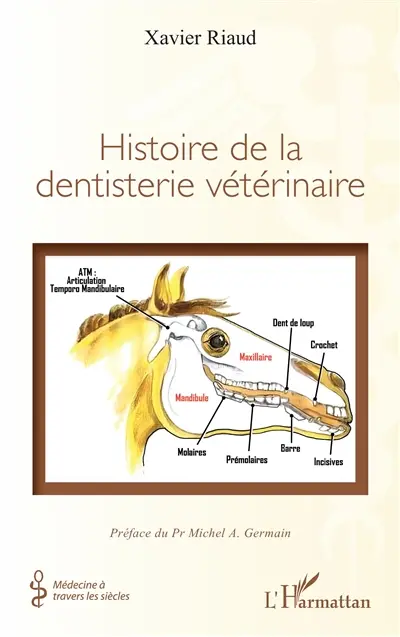 Xavier Riaud

Histoire de la dentisterie vétérinaire

ATM : Articulation Temporo Mandibulaire

Dent de loup

Crochet

Maxillaire

Mandibule

Molaires

Prémolaires

Barre

Incisives

Préface du Pr Michel A. Germain

Médecine à travers les siècles

L'Harmattan